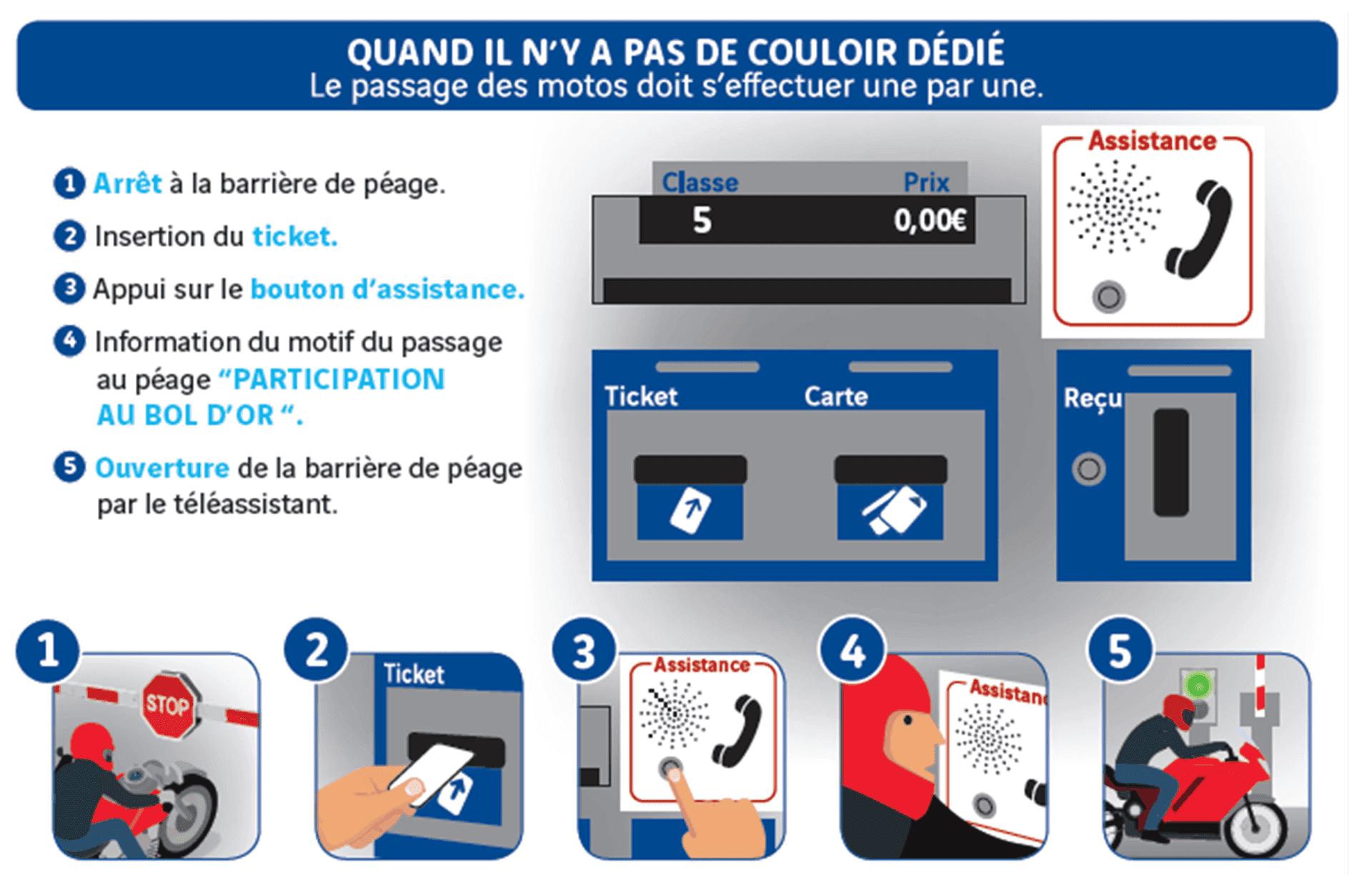 QUAND IL N'Y A PAS DE COULOIR DÉDIÉ
Le passage des motos doit s'effectuer une par une.

1 Arrêt à la barrière de péage.

2 Insertion du ticket.

3 Appui sur le bouton d'assistance.

4 Information du motif du passage au péage "PARTICIPATION AU BOL D'OR ".

5 Ouverture de la barrière de péage par le téléassistant.

Classe Prix
5 0,00€

Assistance

Ticket Carte

Reçu

1 STOP

2 Ticket

3 Assistance

4 Assistanc

5